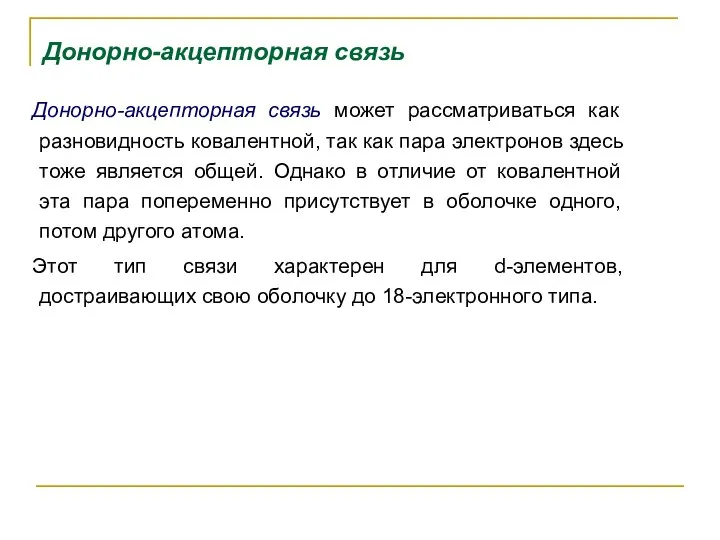 Донорно-акцепторная связь

Донорно-акцепторная связь может рассматриваться как разновидность ковалентной, так как пара электронов здесь тоже является общей. Однако в отличие от ковалентной эта пара попеременно присутствует в оболочке одного, потом другого атома.

Этот тип связи характерен для d-элементов, достраивающих свою оболочку до 18-электронного типа.